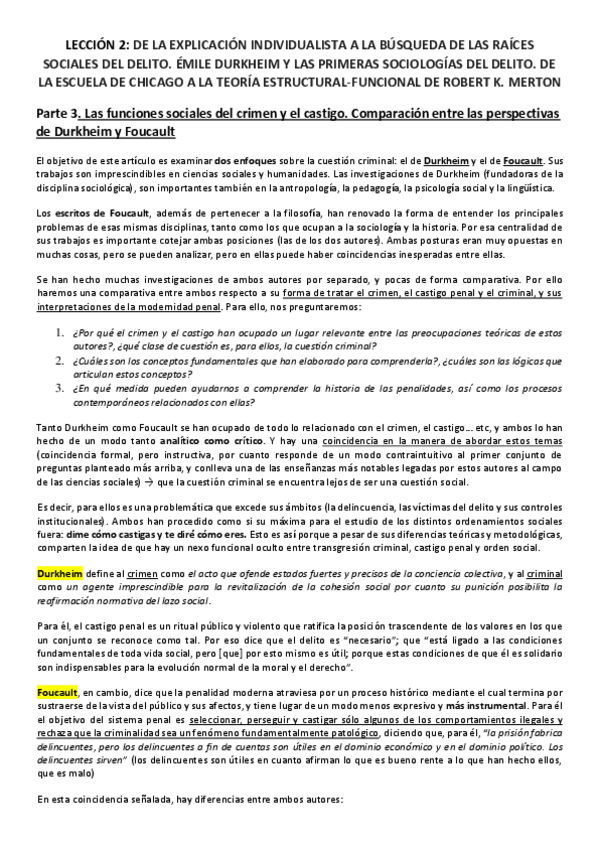 LECCIÓN 2: DE LA EXPLICACIÓN INDIVIDUALISTA A LA BÚSQUEDA DE LAS RAÍCES SOCIALES DEL DELITO. ÉMILE DURKHEIM Y LAS PRIMERAS SOCIOLOGÍAS DEL DELITO. DE LA ESCUELA DE CHICAGO A LA TEORÍA ESTRUCTURAL-FUNCIONAL DE ROBERT K. MERTON

Parte 3. Las funciones sociales del crimen y el castigo. Comparación entre las perspectivas de Durkheim y Foucault

El objetivo de este artículo es examinar dos enfoques sobre la cuestión criminal: el de Durkheim y el de Foucault. Sus trabajos son imprescindibles en ciencias sociales y humanidades. Las investigaciones de Durkheim (fundadoras de la disciplina sociológica), son importantes también en la antropología, la pedagogía, la psicología social y la lingüística.

Los escritos de Foucault, además de pertenecer a la filosofía, han renovado la forma de entender los principales problemas de esas mismas disciplinas, tanto como los que ocupan a la sociología y la historia. Por esa centralidad de sus trabajos es importante cotejar ambas posiciones (las de los dos autores). Ambas posturas eran muy opuestas en muchas cosas, pero se pueden analizar, pero en ellas puede haber coincidencias inesperadas entre ellas.

Se han hecho muchas investigaciones de ambos autores por separado, y pocas de forma comparativa. Por ello haremos una comparativa entre ambos respecto a su forma de tratar el crimen, el castigo penal y el criminal, y sus interpretaciones de la modernidad penal. Para ello, nos preguntaremos:

1. ¿Por qué el crimen y el castigo han ocupado un lugar relevante entre las preocupaciones teóricas de estos autores?, ¿qué clase de cuestión es, para ellos, la cuestión criminal?
2. ¿Cuáles son los conceptos fundamentales que han elaborado para comprenderla?, ¿cuáles son las lógicas que articulan estos conceptos?
3. ¿En qué medida pueden ayudarnos a comprender la historia de las penalidades, así como los procesos contemporáneos relacionados con ellas?

Tanto Durkheim como Foucault se han ocupado de todo lo relacionado con el crimen, el castigo… etc, y ambos lo han hecho de un modo tanto analítico como crítico. Y hay una coincidencia en la manera de abordar estos temas (coincidencia formal, pero instructiva, por cuanto responde de un modo contraintuitivo al primer conjunto de preguntas planteado más arriba, y conlleva una de las enseñanzas más notables legadas por estos autores al campo de las ciencias sociales) → que la cuestión criminal se encuentra lejos de ser una cuestión social.

Es decir, para ellos es una problemática que excede sus ámbitos (la delincuencia, las víctimas del delito y sus controles institucionales). Ambos han procedido como si su máxima para el estudio de los distintos ordenamientos sociales fuera: dime cómo castigas y te diré cómo eres. Esto es así porque a pesar de sus diferencias teóricas y metodológicas, comparten la idea de que hay un nexo funcional oculto entre transgresión criminal, castigo penal y orden social.

Durkheim define al crimen como el acto que ofende estados fuertes y precisos de la conciencia colectiva, y al criminal como un agente imprescindible para la revitalización de la cohesión social por cuanto su punición posibilita la reafirmación normativa del lazo social.

Para él, el castigo penal es un ritual público y violento que ratifica la posición trascendente de los valores en los que un conjunto se reconoce como tal. Por eso dice que el delito es "necesario"; que "está ligado a las condiciones fundamentales de toda vida social, pero [que] por esto mismo es útil; porque estas condiciones de que él es solidario son indispensables para la evolución normal de la moral y el derecho".

Foucault, en cambio, dice que la penalidad moderna atraviesa por un proceso histórico mediante el cual termina por sustraerse de la vista del público y sus afectos, y tiene lugar de un modo menos expresivo y más instrumental. Para él el objetivo del sistema penal es seleccionar, perseguir y castigar sólo algunos de los comportamientos ilegales y rechaza que la criminalidad sea un fenómeno fundamentalmente patológico, diciendo que, para él, "la prisión fabrica delincuentes, pero los delincuentes a fin de cuentas son útiles en el dominio económico y en el dominio político. Los delincuentes sirven" (los delincuentes son útiles en cuanto afirman lo que es bueno rente a lo que han hecho ellos, que es malo)

En esta coincidencia señalada, hay diferencias entre ambos autores: